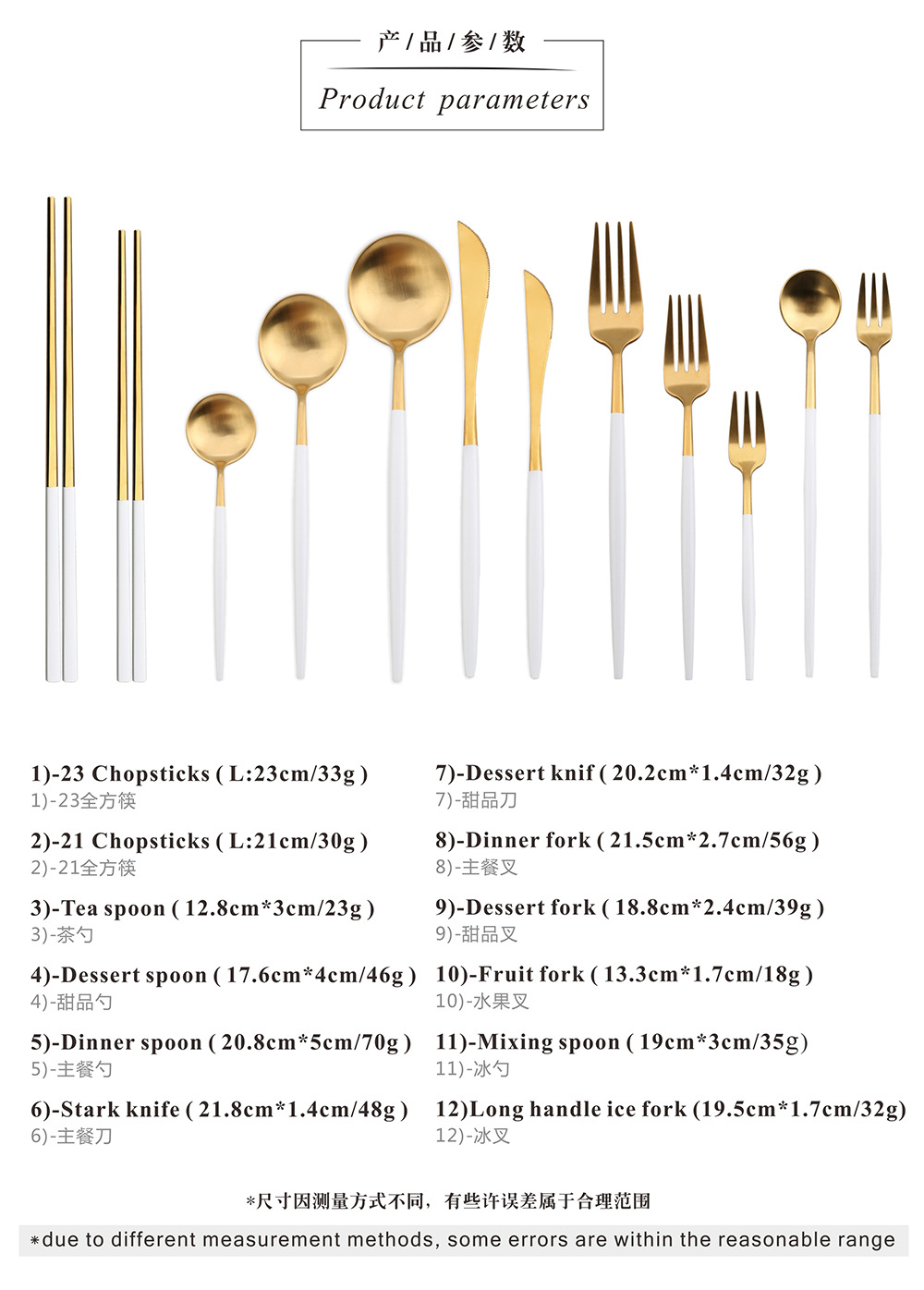 产/品/参/数

Product parameters

1)-23 Chopsticks ( L:23cm/33g )
1)-23全方筷

2)-21 Chopsticks ( L:21cm/30g )
2)-21全方筷

3)-Tea spoon ( 12.8cm*3cm/23g )
3)-茶勺

4)-Dessert spoon ( 17.6cm*4cm/46g )
4)-甜品勺

5)-Dinner spoon ( 20.8cm*5cm/70g )
5)-主餐勺

6)-Stark knife ( 21.8cm*1.4cm/48g )
6)-主餐刀

7)-Dessert knif ( 20.2cm*1.4cm/32g )
7)-甜品刀

8)-Dinner fork ( 21.5cm*2.7cm/56g )
8)-主餐叉

9)-Dessert fork ( 18.8cm*2.4cm/39g )
9)-甜品叉

10)-Fruit fork ( 13.3cm*1.7cm/18g )
10)-水果叉

11)-Mixing spoon ( 19cm*3cm/35g)
11)-冰勺

12)Long handle ice fork (19.5cm*1.7cm/32g)
12)-冰叉

*尺寸因测量方式不同，有些许误差属于合理范围

*due to different measurement methods, some errors are within the reasonable range